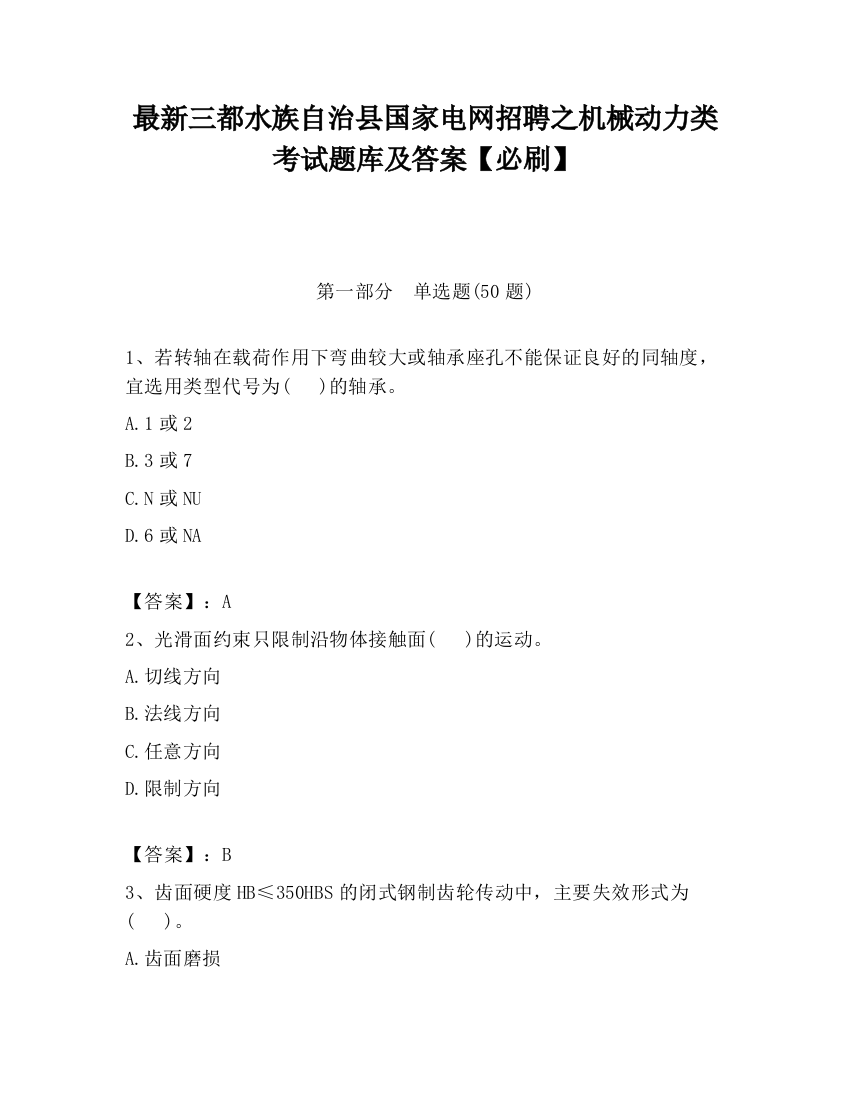 最新三都水族自治县国家电网招聘之机械动力类考试题库及答案【必刷】

第一部分　单选题(50 题)

1、若转轴在载荷作用下弯曲较大或轴承座孔不能保证良好的同轴度，宜选用类型代号为(　 )的轴承。

A.1 或 2

B.3 或 7

C.N 或 NU

D.6 或 NA

【答案】：A

2、光滑面约束只限制沿物体接触面(　 )的运动。

A.切线方向

B.法线方向

C.任意方向

D.限制方向

【答案】：B

3、齿面硬度 HB≤350HBS 的闭式钢制齿轮传动中，主要失效形式为(　 )。

A.齿面磨损